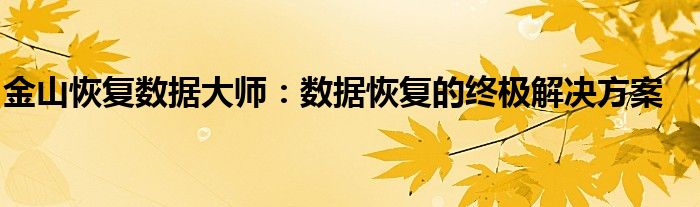 金山恢复数据大师：数据恢复的终极解决方案